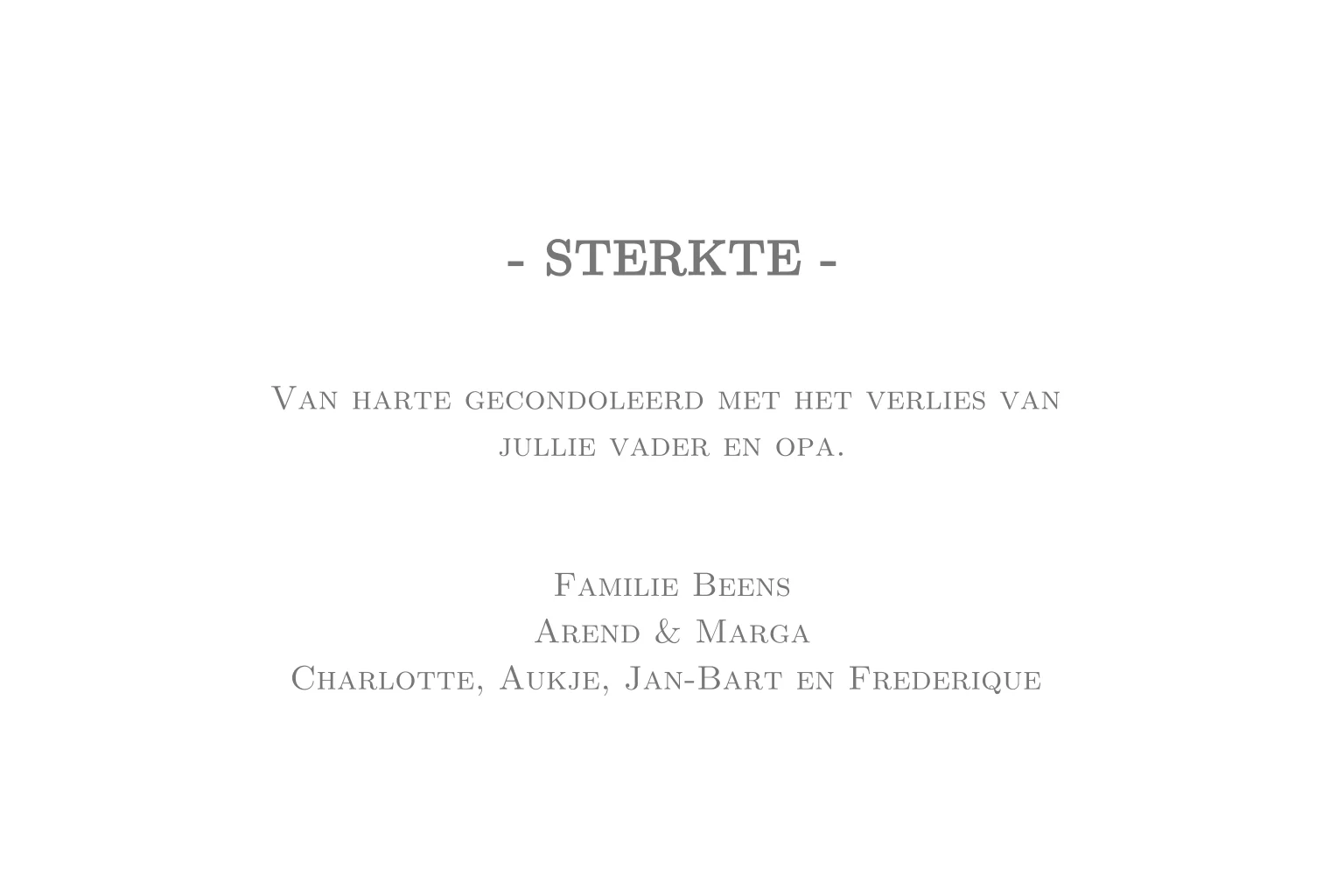 - STERKTE -

Van harte gecondoleerd met het verlies van jullie vader en opa.

Familie Beens
Arend & Marga
Charlotte, Aukje, Jan-Bart en Frederique